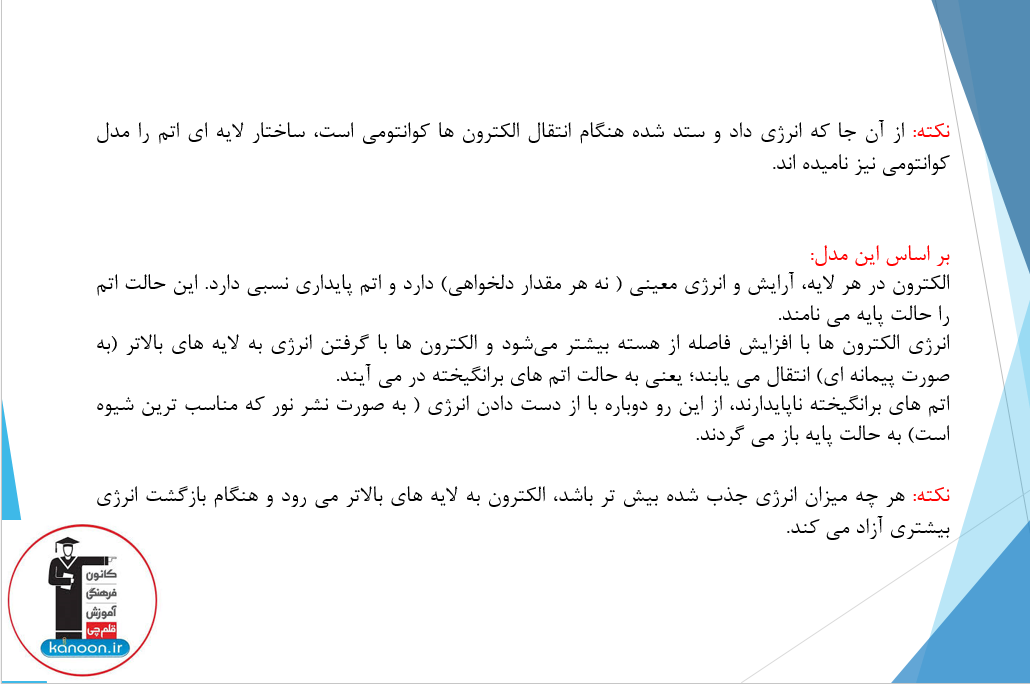 نکته: از آن جا که انرژی داد و ستد شده هنگام انتقال الکترون ها کوانتومی است، ساختار لایه ای اتم را مدل کوانتومی نیز نامیده اند.

بر اساس این مدل:
الکترون در هر لایه، آرایش و انرژی معینی ( نه هر مقدار دلخواهی) دارد و اتم پایداری نسبی دارد. این حالت اتم را حالت پایه می نامند.
انرژی الکترون ها با افزایش فاصله از هسته بیشتر می‌شود و الکترون ها با گرفتن انرژی به لایه های بالاتر (به صورت پیمانه ای) انتقال می یابند؛ یعنی به حالت اتم های برانگیخته در می آیند.
اتم های برانگیخته ناپایدارند، از این رو دوباره با از دست دادن انرژی ( به صورت نشر نور که مناسب ترین شیوه است) به حالت پایه باز می گردند.

نکته: هر چه میزان انرژی جذب شده بیش تر باشد، الکترون به لایه های بالاتر می رود و هنگام بازگشت انرژی بیشتری آزاد می کند.

کانون فرهنگی آموزش قلم چی
kanoon.ir